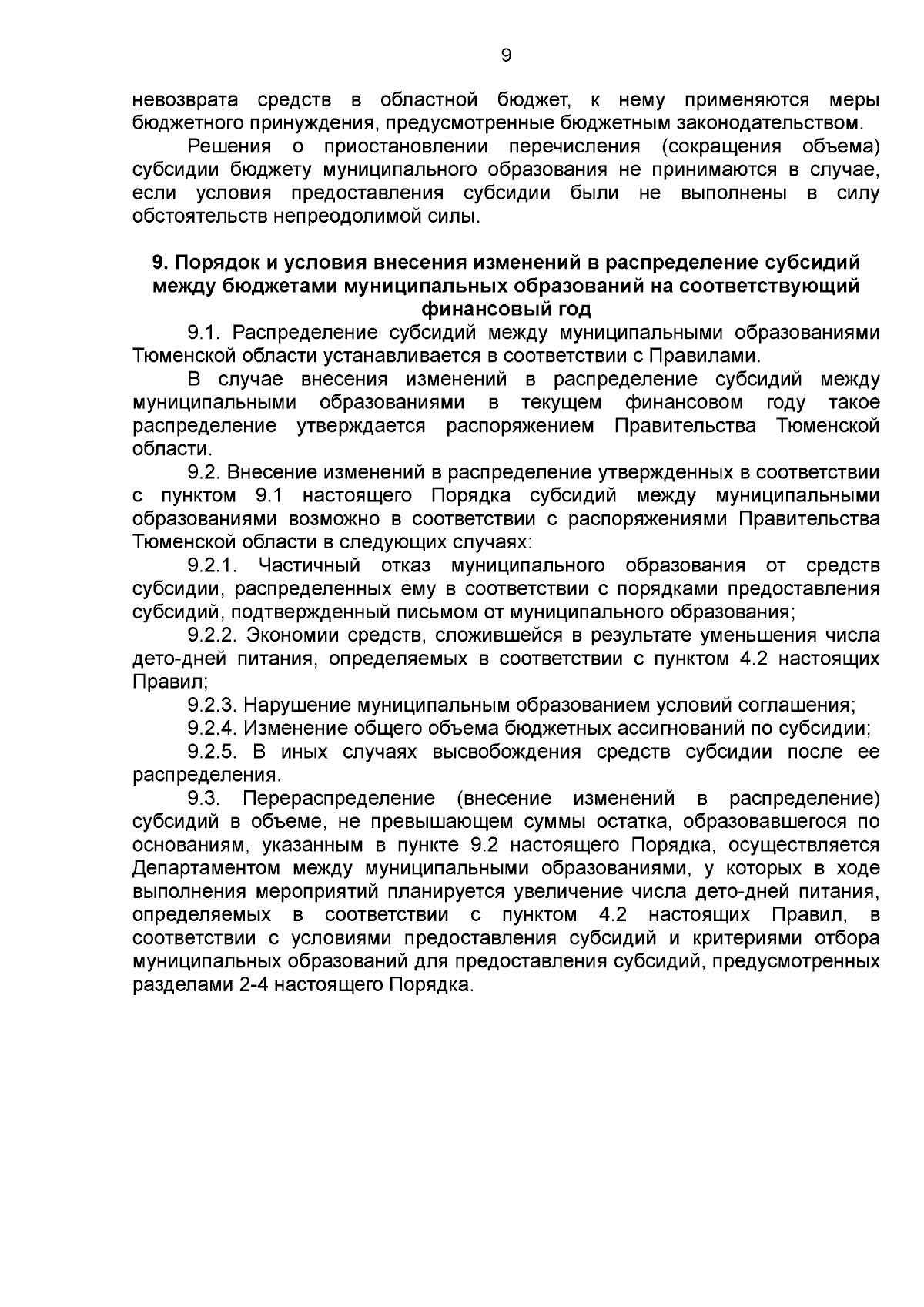 9

невозврата средств в областной бюджет, к нему применяются меры бюджетного принуждения, предусмотренные бюджетным законодательством.

Решения о приостановлении перечисления (сокращения объема) субсидии бюджету муниципального образования не принимаются в случае, если условия предоставления субсидии были не выполнены в силу обстоятельств непреодолимой силы.

9. Порядок и условия внесения изменений в распределение субсидий между бюджетами муниципальных образований на соответствующий финансовый год

9.1. Распределение субсидий между муниципальными образованиями Тюменской области устанавливается в соответствии с Правилами.

В случае внесения изменений в распределение субсидий между муниципальными образованиями в текущем финансовом году такое распределение утверждается распоряжением Правительства Тюменской области.

9.2. Внесение изменений в распределение утвержденных в соответствии с пунктом 9.1 настоящего Порядка субсидий между муниципальными образованиями возможно в соответствии с распоряжениями Правительства Тюменской области в следующих случаях:

9.2.1. Частичный отказ муниципального образования от средств субсидии, распределенных ему в соответствии с порядками предоставления субсидий, подтвержденный письмом от муниципального образования;

9.2.2. Экономии средств, сложившейся в результате уменьшения числа дето-дней питания, определяемых в соответствии с пунктом 4.2 настоящих Правил;

9.2.3. Нарушение муниципальным образованием условий соглашения;

9.2.4. Изменение общего объема бюджетных ассигнований по субсидии;

9.2.5. В иных случаях высвобождения средств субсидии после ее распределения.

9.3. Перераспределение (внесение изменений в распределение) субсидий в объеме, не превышающем суммы остатка, образовавшегося по основаниям, указанным в пункте 9.2 настоящего Порядка, осуществляется Департаментом между муниципальными образованиями, у которых в ходе выполнения мероприятий планируется увеличение числа дето-дней питания, определяемых в соответствии с пунктом 4.2 настоящих Правил, в соответствии с условиями предоставления субсидий и критериями отбора муниципальных образований для предоставления субсидий, предусмотренных разделами 2-4 настоящего Порядка.